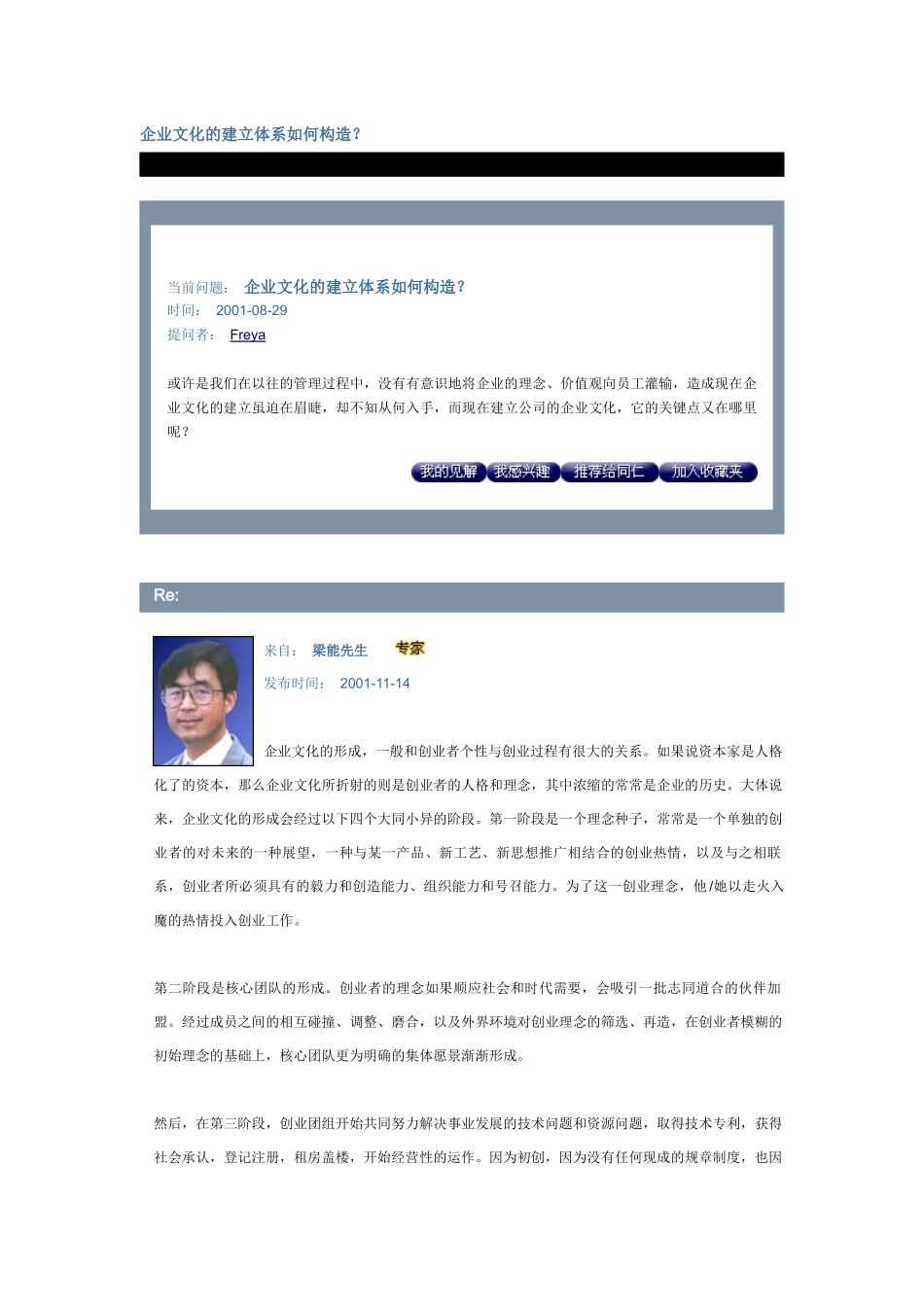 企业文化的建立体系如何构造？

当前问题： 企业文化的建立体系如何构造？
时间： 2001-08-29
提问者： Freya

或许是我们在以往的管理过程中，没有有意识地将企业的理念、价值观向员工灌输，造成现在企业文化的建立虽迫在眉睫，却不知从何入手，而现在建立公司的企业文化，它的关键点又在哪里呢？

我的见解 我感兴趣 推荐给同仁 加入收藏夹

Re:

来自： 梁能先生 专家
发布时间： 2001-11-14

企业文化的形成，一般和创业者个性与创业过程有很大的关系。如果说资本家是人格化了的资本，那么企业文化所折射的则是创业者的人格和理念，其中浓缩的常常是企业的历史。大体说来，企业文化的形成会经过以下四个大同小异的阶段。第一阶段是一个理念种子，常常是一个单独的创业者的对未来的一种展望，一种与某一产品、新工艺、新思想推广相结合的创业热情，以及与之相联系，创业者所必须具有的毅力和创造能力、组织能力和号召能力。为了这一创业理念，他/她以走火入魔的热情投入创业工作。

第二阶段是核心团队的形成。创业者的理念如果顺应社会和时代需要，会吸引一批志同道合的伙伴加盟。经过成员之间的相互碰撞、调整、磨合，以及外界环境对创业理念的筛选、再造，在创业者模糊的初始理念的基础上，核心团队更为明确的集体愿景渐渐形成。

然后，在第三阶段，创业团组开始共同努力解决事业发展的技术问题和资源问题，取得技术专利，获得社会承认，登记注册，租房盖楼，开始经营性的运作。因为初创，因为没有任何现成的规章制度，也因